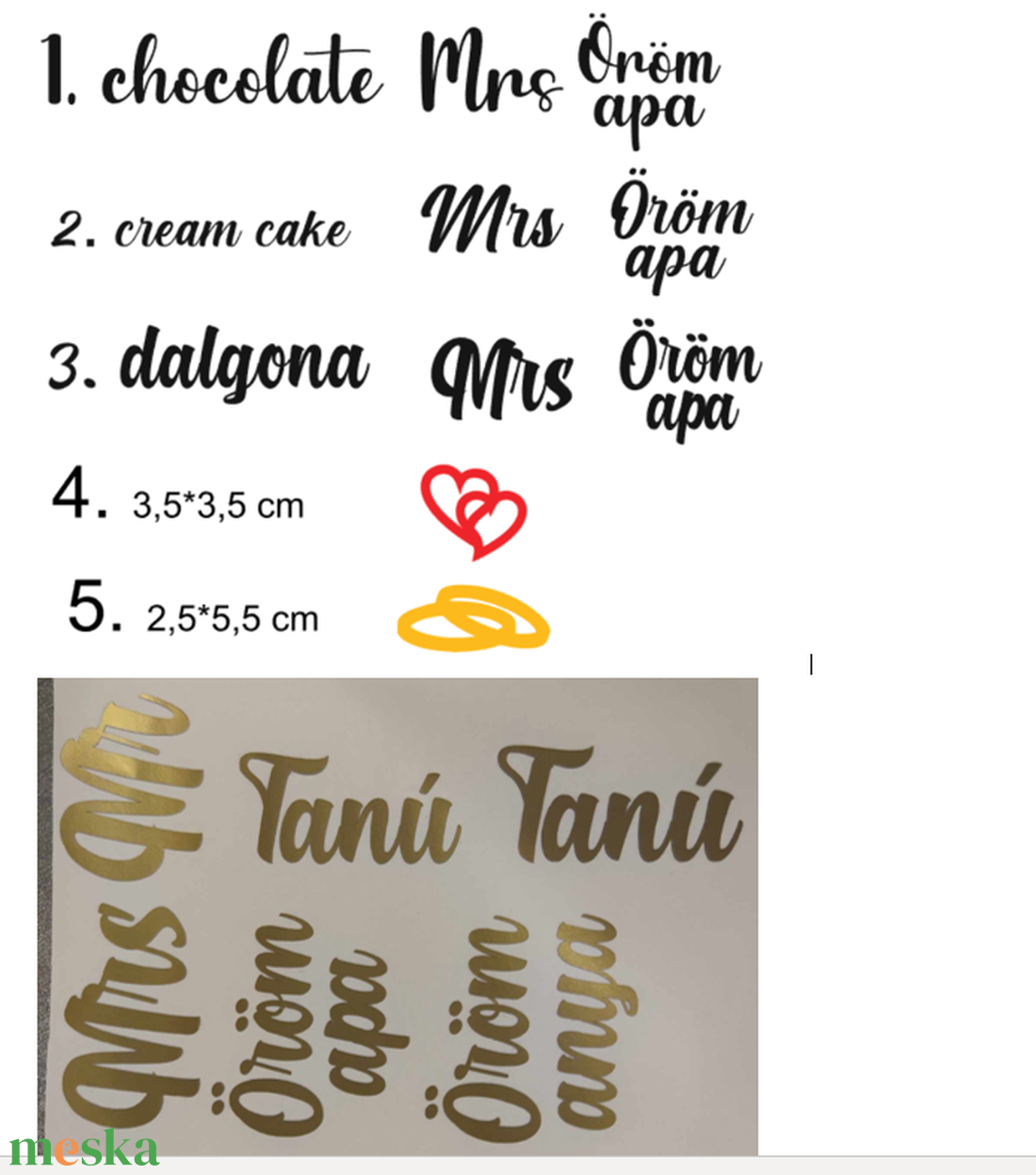 1. chocolate Mrs Öröm apa

2. cream cake Mrs Öröm apa

3. dalgona Mrs Öröm apa

4. 3,5*3,5 cm

5. 2,5*5,5 cm

Mr Tanú Tanú

Mrs Öröm apa Öröm anya

meska